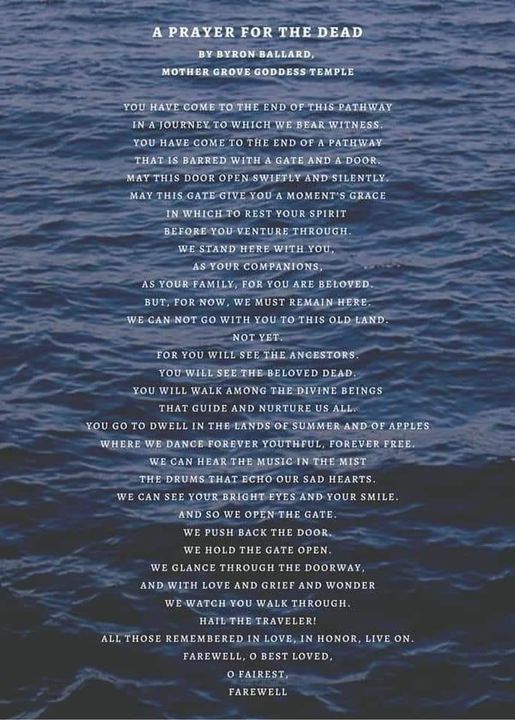 A PRAYER FOR THE DEAD
BY BYRON BALLARD,
MOTHER GROVE GODDESS TEMPLE

YOU HAVE COME TO THE END OF THIS PATHWAY
IN A JOURNEY TO WHICH WE BEAR WITNESS.
YOU HAVE COME TO THE END OF A PATHWAY
THAT IS BARRED WITH A GATE AND A DOOR.
MAY THIS DOOR OPEN SWIFTLY AND SILENTLY.
MAY THIS GATE GIVE YOU A MOMENT'S GRACE
IN WHICH TO REST YOUR SPIRIT
BEFORE YOU VENTURE THROUGH.
WE STAND HERE WITH YOU,
AS YOUR COMPANIONS,
AS YOUR FAMILY, FOR YOU ARE BELOVED.
BUT, FOR NOW, WE MUST REMAIN HERE.
WE CAN NOT GO WITH YOU TO THIS OLD LAND.
NOT YET.
FOR YOU WILL SEE THE ANCESTORS.
YOU WILL SEE THE BELOVED DEAD.
YOU WILL WALK AMONG THE DIVINE BEINGS
THAT GUIDE AND NURTURE US ALL.
YOU GO TO DWELL IN THE LANDS OF SUMMER AND OF APPLES
WHERE WE DANCE FOREVER YOUTHFUL, FOREVER FREE.
WE CAN HEAR THE MUSIC IN THE MIST
THE DRUMS THAT ECHO OUR SAD HEARTS.
WE CAN SEE YOUR BRIGHT EYES AND YOUR SMILE.
AND SO WE OPEN THE GATE.
WE PUSH BACK THE DOOR.
WE HOLD THE GATE OPEN.
WE GLANCE THROUGH THE DOORWAY,
AND WITH LOVE AND GRIEF AND WONDER
WE WATCH YOU WALK THROUGH.
HAIL THE TRAVELER!
ALL THOSE REMEMBERED IN LOVE, IN HONOR, LIVE ON.
FAREWELL, O BEST LOVED,
O FAIREST,
FAREWELL